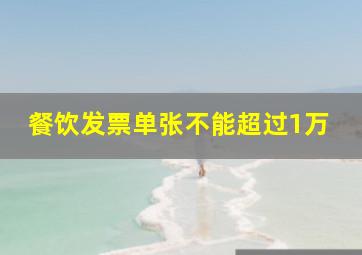 餐饮发票单张不能超过1万